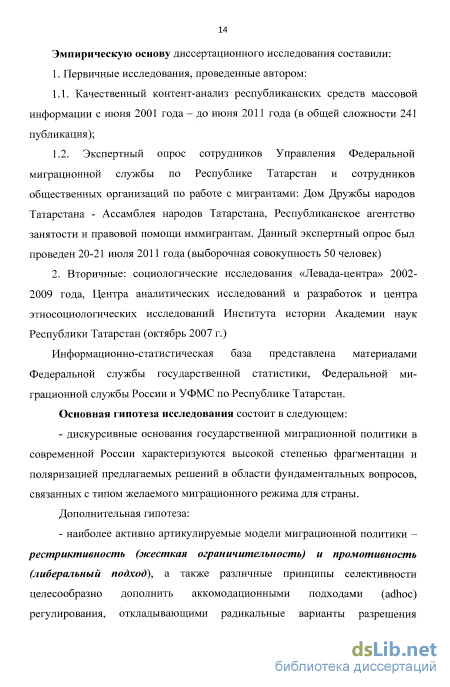 14

Эмпирическую основу диссертационного исследования составили:

1. Первичные исследования, проведенные автором:

1.1. Качественный контент-анализ республиканских средств массовой информации с июня 2001 года – до июня 2011 года (в общей сложности 241 публикация);

1.2. Экспертный опрос сотрудников Управления Федеральной миграционной службы по Республике Татарстан и сотрудников общественных организаций по работе с мигрантами: Дом Дружбы народов Татарстана - Ассамблея народов Татарстана, Республиканское агентство занятости и правовой помощи иммигрантам. Данный экспертный опрос был проведен 20-21 июля 2011 года (выборочная совокупность 50 человек)

2. Вторичные: социологические исследования «Левада-центра» 2002-2009 года, Центра аналитических исследований и разработок и центра этносоциологических исследований Института истории Академии наук Республики Татарстан (октябрь 2007 г.)

Информационно-статистическая база представлена материалами Федеральной службы государственной статистики, Федеральной миграционной службы России и УФМС по Республике Татарстан.

Основная гипотеза исследования состоит в следующем:

- дискурсивные основания государственной миграционной политики в современной России характеризуются высокой степенью фрагментации и поляризацией предлагаемых решений в области фундаментальных вопросов, связанных с типом желаемого миграционного режима для страны.

Дополнительная гипотеза:

- наиболее активно артикулируемые модели миграционной политики – рестриктивность (жесткая ограничительность) и промотивность (либеральный подход), а также различные принципы селективности целесообразно дополнить аккомодационными подходами (adhoc) регулирования, откладывающими радикальные варианты разрешения

dsLib.net
библиотека диссертаций